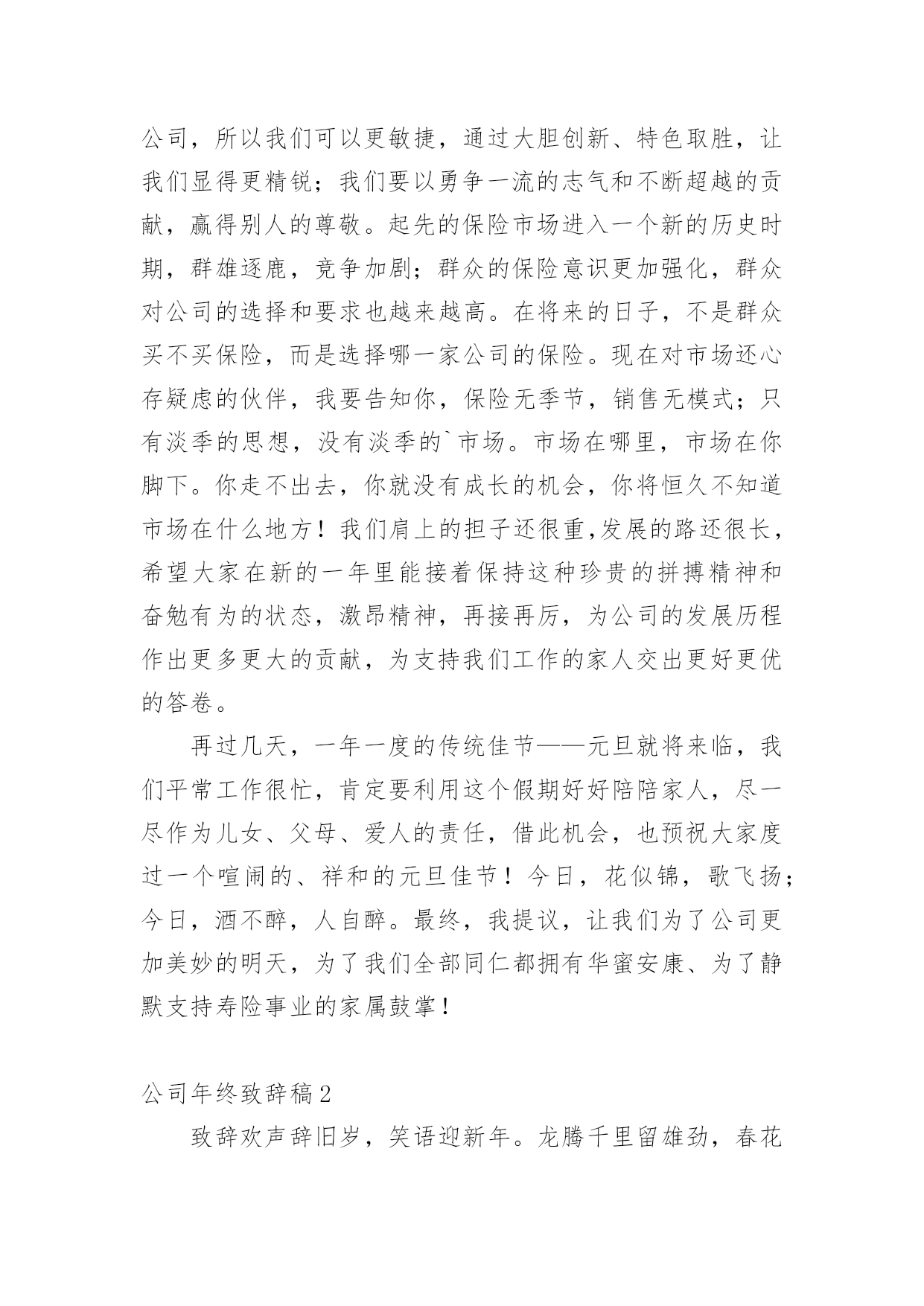 公司，所以我们可以更敏捷，通过大胆创新、特色取胜，让我们显得更精锐；我们要以勇争一流的志气和不断超越的贡献，赢得别人的尊敬。起先的保险市场进入一个新的历史时期，群雄逐鹿，竞争加剧；群众的保险意识更加强化，群众对公司的选择和要求也越来越高。在将来的日子，不是群众买不买保险，而是选择哪一家公司的保险。现在对市场还心存疑虑的伙伴，我要告知你，保险无季节，销售无模式；只有淡季的思想，没有淡季的`市场。市场在哪里，市场在你脚下。你走不出去，你就没有成长的机会，你将恒久不知道市场在什么地方！我们肩上的担子还很重,发展的路还很长，希望大家在新的一年里能接着保持这种珍贵的拼搏精神和奋勉有为的状态，激昂精神，再接再厉，为公司的发展历程作出更多更大的贡献，为支持我们工作的家人交出更好更优的答卷。

再过几天，一年一度的传统佳节——元旦就将来临，我们平常工作很忙，肯定要利用这个假期好好陪陪家人，尽一尽作为儿女、父母、爱人的责任，借此机会，也预祝大家度过一个喧闹的、祥和的元旦佳节！今日，花似锦，歌飞扬；今日，酒不醉，人自醉。最终，我提议，让我们为了公司更加美妙的明天，为了我们全部同仁都拥有华蜜安康、为了静默支持寿险事业的家属鼓掌！

公司年终致辞稿2

致辞欢声辞旧岁，笑语迎新年。龙腾千里留雄劲，春花